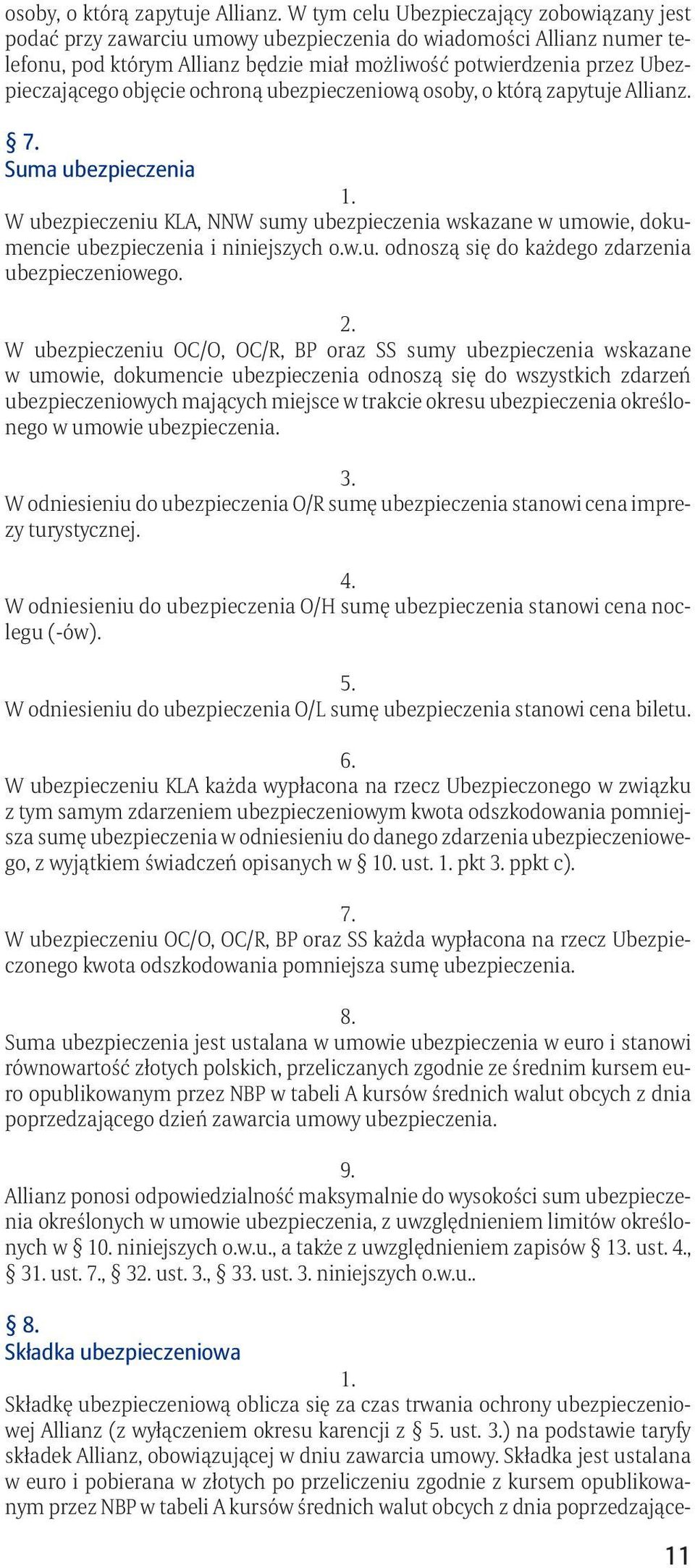 osoby, o którą zapytuje Allianz. W tym celu Ubezpieczający zobowiązany jest podać przy zawarciu umowy ubezpieczenia do wiadomości Allianz numer telefonu, pod którym Allianz będzie miał możliwość potwierdzenia przez Ubezpieczającego objęcie ochroną ubezpieczeniową osoby, o którą zapytuje Allianz.

§ 7.
Suma ubezpieczenia

1.
W ubezpieczeniu KLA, NNW sumy ubezpieczenia wskazane w umowie, dokumencie ubezpieczenia i niniejszych o.w.u. odnoszą się do każdego zdarzenia ubezpieczeniowego.

2.
W ubezpieczeniu OC/O, OC/R, BP oraz SS sumy ubezpieczenia wskazane w umowie, dokumencie ubezpieczenia odnoszą się do wszystkich zdarzeń ubezpieczeniowych mających miejsce w trakcie okresu ubezpieczenia określonego w umowie ubezpieczenia.

3.
W odniesieniu do ubezpieczenia O/R sumę ubezpieczenia stanowi cena imprezy turystycznej.

4.
W odniesieniu do ubezpieczenia O/H sumę ubezpieczenia stanowi cena noclegu (-ów).

5.
W odniesieniu do ubezpieczenia O/L sumę ubezpieczenia stanowi cena biletu.

6.
W ubezpieczeniu KLA każda wypłacona na rzecz Ubezpieczonego w związku z tym samym zdarzeniem ubezpieczeniowym kwota odszkodowania pomniejsza sumę ubezpieczenia w odniesieniu do danego zdarzenia ubezpieczeniowego, z wyjątkiem świadczeń opisanych w § 10. ust. 1. pkt 3. ppkt c).

7.
W ubezpieczeniu OC/O, OC/R, BP oraz SS każda wypłacona na rzecz Ubezpieczonego kwota odszkodowania pomniejsza sumę ubezpieczenia.

8.
Suma ubezpieczenia jest ustalana w umowie ubezpieczenia w euro i stanowi równowartość złotych polskich, przeliczanych zgodnie ze średnim kursem euro opublikowanym przez NBP w tabeli A kursów średnich walut obcych z dnia poprzedzającego dzień zawarcia umowy ubezpieczenia.

9.
Allianz ponosi odpowiedzialność maksymalnie do wysokości sum ubezpieczenia określonych w umowie ubezpieczenia, z uwzględnieniem limitów określonych w § 10. niniejszych o.w.u., a także z uwzględnieniem zapisów § 13. ust. 4., § 31. ust. 7., § 32. ust. 3., § 33. ust. 3. niniejszych o.w.u..

§ 8.
Składka ubezpieczeniowa

1.
Składkę ubezpieczeniową oblicza się za czas trwania ochrony ubezpieczeniowej Allianz (z wyłączeniem okresu karencji z § 5. ust. 3.) na podstawie taryfy składek Allianz, obowiązującej w dniu zawarcia umowy. Składka jest ustalana w euro i pobierana w złotych po przeliczeniu zgodnie z kursem opublikowanym przez NBP w tabeli A kursów średnich walut obcych z dnia poprzedzające-

11